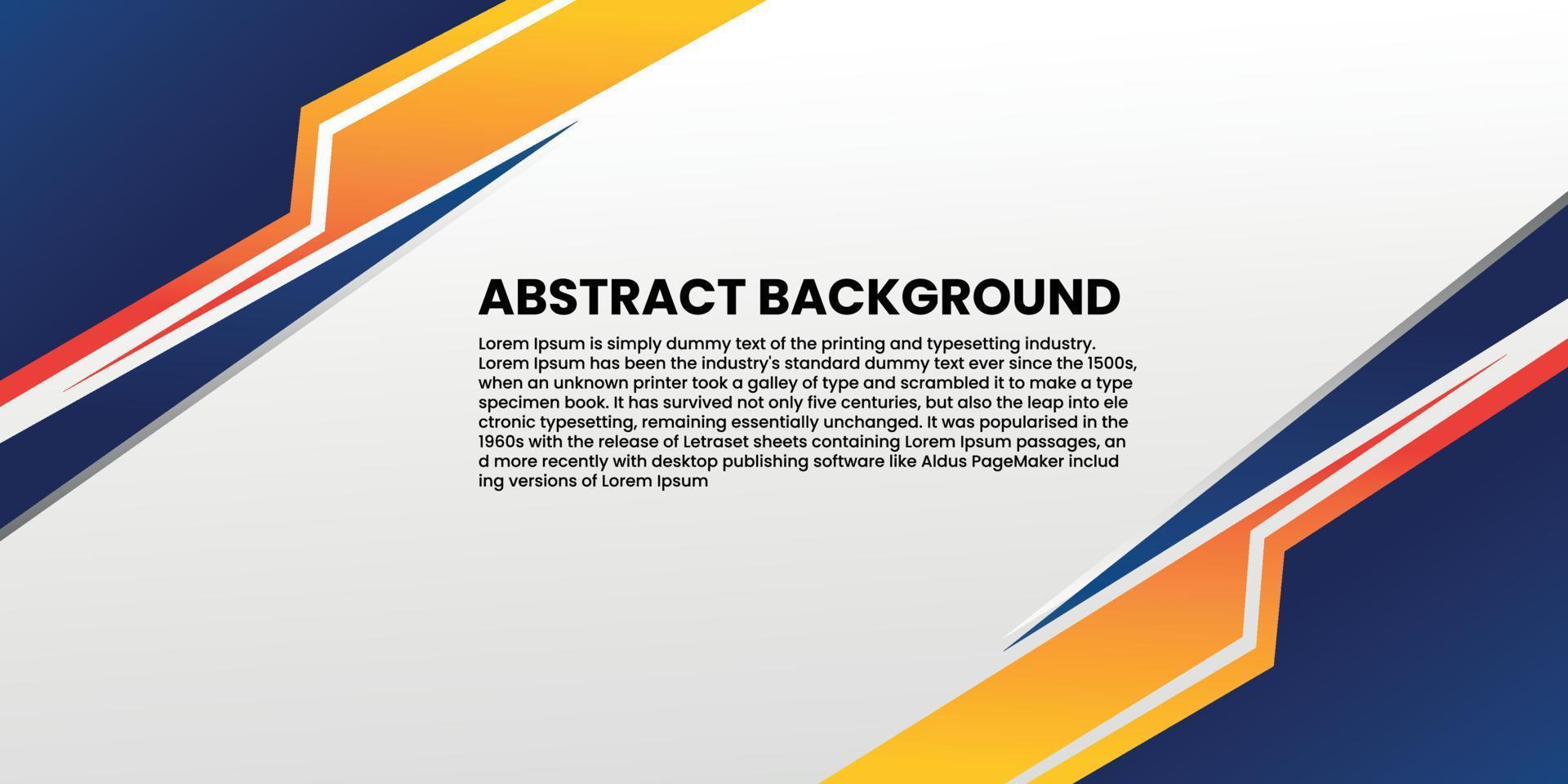 ABSTRACT BACKGROUND

Lorem Ipsum is simply dummy text of the printing and typesetting industry. Lorem Ipsum has been the industry's standard dummy text ever since the 1500s, when an unknown printer took a galley of type and scrambled it to make a type specimen book. It has survived not only five centuries, but also the leap into ele ctronic typesetting, remaining essentially unchanged. It was popularised in the 1960s with the release of Letraset sheets containing Lorem Ipsum passages, an d more recently with desktop publishing software like Aldus PageMaker includ ing versions of Lorem Ipsum